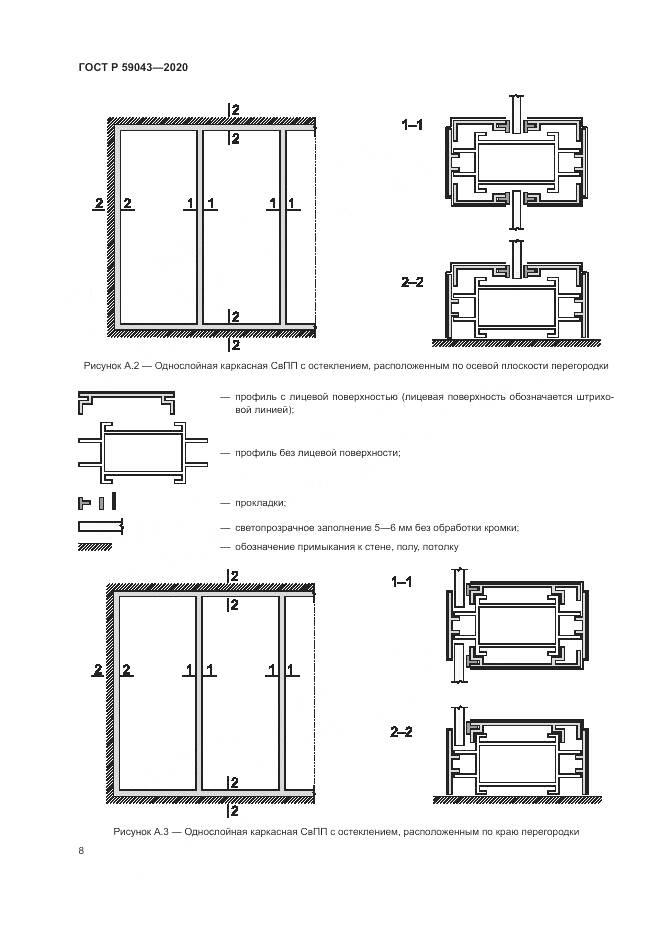 ГОСТ Р 59043—2020

2
2
2 2 1 1 1 1
2
2

1–1

2–2

Рисунок А.2 — Однослойная каркасная СвПП с остеклением, расположенным по осевой плоскости перегородки

— профиль с лицевой поверхностью (лицевая поверхность обозначается штриховой линией);

— профиль без лицевой поверхности;

— прокладки;

— светопрозрачное заполнение 5—6 мм без обработки кромки;

— обозначение примыкания к стене, полу, потолку

2
2
2 2 1 1 1 1
2
2

1–1

2–2

Рисунок А.3 — Однослойная каркасная СвПП с остеклением, расположенным по краю перегородки

8